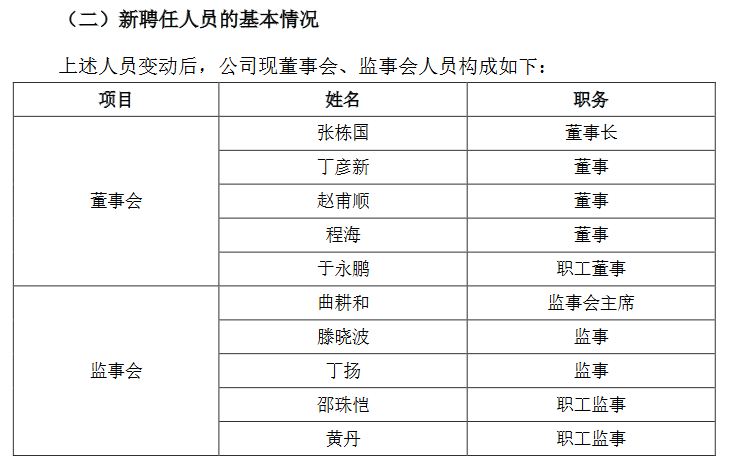 （二）新聘任人员的基本情况

上述人员变动后，公司现董事会、监事会人员构成如下：

| 项目 | 姓名 | 职务 |
|---|---|---|
| 董事会 | 张栋国 | 董事长 |
|  | 丁彦新 | 董事 |
|  | 赵甫顺 | 董事 |
|  | 程海 | 董事 |
|  | 于永鹏 | 职工董事 |
| 监事会 | 曲耕和 | 监事会主席 |
|  | 滕晓波 | 监事 |
|  | 丁扬 | 监事 |
|  | 邵珠恺 | 职工监事 |
|  | 黄丹 | 职工监事 |